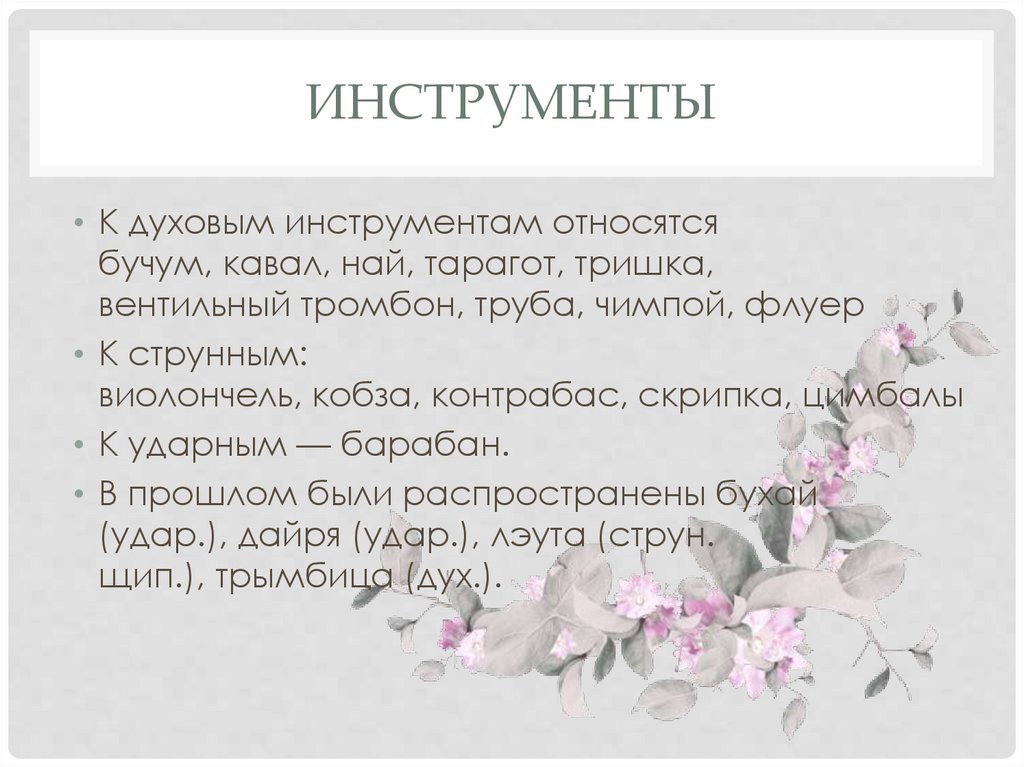 ИНСТРУМЕНТЫ

• К духовым инструментам относятся бучум, кавал, най, тарагот, тришка, вентильный тромбон, труба, чимпой, флуер

• К струнным: виолончель, кобза, контрабас, скрипка, цимбалы

• К ударным — барабан.

• В прошлом были распространены бухай (удар.), дайря (удар.), лэута (струн. щип.), трымбица (дух.).